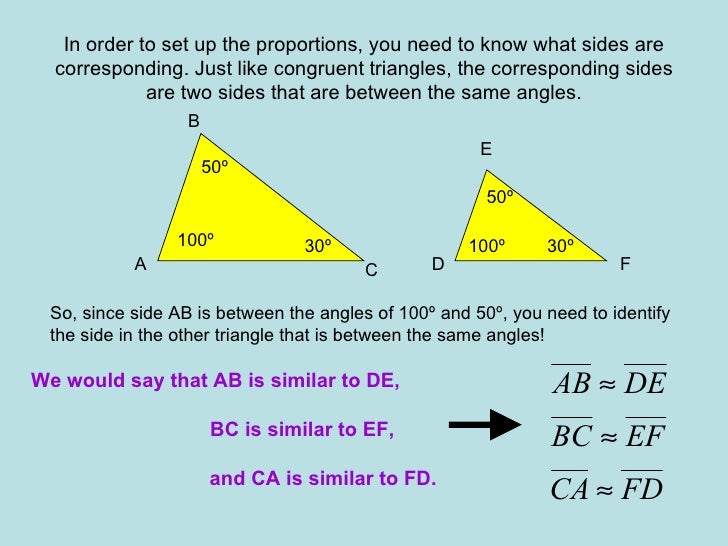 In order to set up the proportions, you need to know what sides are corresponding. Just like congruent triangles, the corresponding sides are two sides that are between the same angles.

B
50º
100º
30º
A
C

E
50º
100º
30º
D
F

So, since side AB is between the angles of 100º and 50º, you need to identify the side in the other triangle that is between the same angles!

We would say that AB is similar to DE,

BC is similar to EF,

and CA is similar to FD.

$\overline{AB} \approx \overline{DE}$

$\overline{BC} \approx \overline{EF}$

$\overline{CA} \approx \overline{FD}$